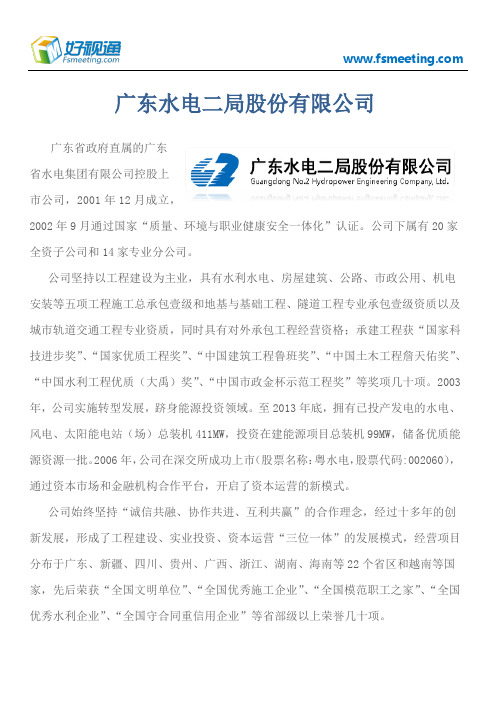 好视通
Fsmeeting.com

www.fsmeeting.com

广东水电二局股份有限公司

广东水电二局股份有限公司
Guangdong No.2 Hydropower Engineering Company, Ltd.

广东省政府直属的广东省水电集团有限公司控股上市公司，2001 年 12 月成立，2002 年 9 月通过国家“质量、环境与职业健康安全一体化”认证。公司下属有 20 家全资子公司和 14 家专业分公司。

公司坚持以工程建设为主业，具有水利水电、房屋建筑、公路、市政公用、机电安装等五项工程施工总承包壹级和地基与基础工程、隧道工程专业承包壹级资质以及城市轨道交通工程专业资质，同时具有对外承包工程经营资格；承建工程获“国家科技进步奖”、“国家优质工程奖”、“中国建筑工程鲁班奖”、“中国土木工程詹天佑奖”、“中国水利工程优质（大禹）奖”、“中国市政金杯示范工程奖”等奖项几十项。2003 年，公司实施转型发展，跻身能源投资领域。至 2013 年底，拥有已投产发电的水电、风电、太阳能电站（场）总装机 411MW，投资在建能源项目总装机 99MW，储备优质能源资源一批。2006 年，公司在深交所成功上市（股票名称：粤水电，股票代码：002060），通过资本市场和金融机构合作平台，开启了资本运营的新模式。

公司始终坚持“诚信共融、协作共进、互利共赢”的合作理念，经过十多年的创新发展，形成了工程建设、实业投资、资本运营“三位一体”的发展模式，经营项目分布于广东、新疆、四川、贵州、广西、浙江、湖南、海南等 22 个省区和越南等国家，先后荣获“全国文明单位”、“全国优秀施工企业”、“全国模范职工之家”、“全国优秀水利企业”、“全国守合同重信用企业”等省部级以上荣誉几十项。